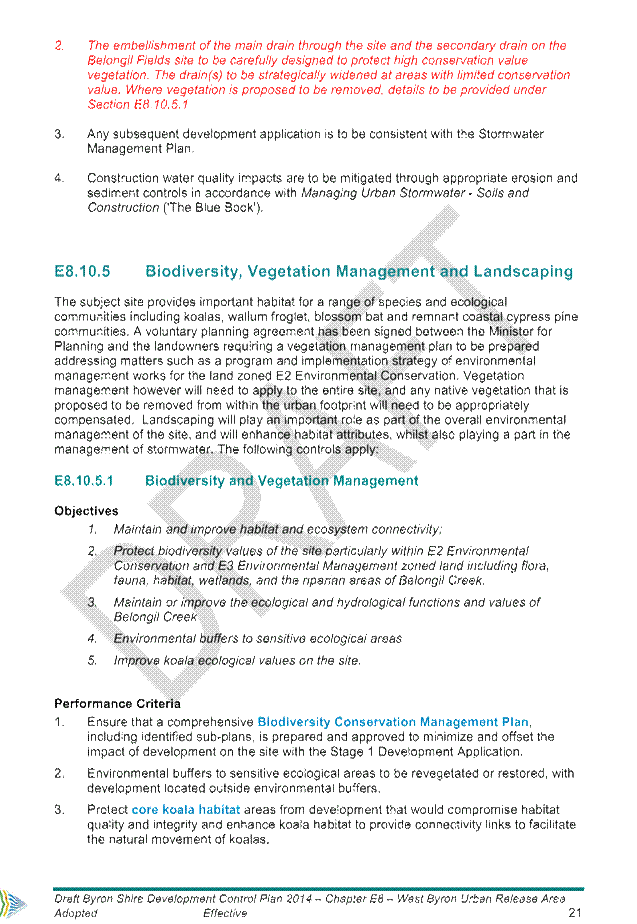 2. The embellishment of the main drain through the site and the secondary drain on the Belongil Fields site to be carefully designed to protect high conservation value vegetation. The drain(s) to be strategically widened at areas with limited conservation value. Where vegetation is proposed to be removed, details to be provided under Section E8.10.5.1

3. Any subsequent development application is to be consistent with the Stormwater Management Plan.

4. Construction water quality impacts are to be mitigated through appropriate erosion and sediment controls in accordance with Managing Urban Stormwater - Soils and Construction ('The Blue Book').

DRAFT

E8.10.5 Biodiversity, Vegetation Management and Landscaping

The subject site provides important habitat for a range of species and ecological communities including koalas, wallum froglet, blossom bat and remnant coastal cypress pine communities. A voluntary planning agreement has been signed between the Minister for Planning and the landowners requiring a vegetation management plan to be prepared addressing matters such as a program and implementation strategy of environmental management works for the land zoned E2 Environmental Conservation. Vegetation management however will need to apply to the entire site, and any native vegetation that is proposed to be removed from within the urban footprint will need to be appropriately compensated. Landscaping will play an important role as part of the overall environmental management of the site, and will enhance habitat attributes, whilst also playing a part in the management of stormwater. The following controls apply:

E8.10.5.1 Biodiversity and Vegetation Management

Objectives

1. Maintain and improve habitat and ecosystem connectivity;

2. Protect biodiversity values of the site particularly within E2 Environmental Conservation and E3 Environmental Management zoned land including flora, fauna, habitat, wetlands, and the riparian areas of Belongil Creek.

3. Maintain or improve the ecological and hydrological functions and values of Belongil Creek

4. Environmental buffers to sensitive ecological areas

5. Improve koala ecological values on the site.

Performance Criteria

1. Ensure that a comprehensive Biodiversity Conservation Management Plan, including identified sub-plans, is prepared and approved to minimize and offset the impact of development on the site with the Stage 1 Development Application.

2. Environmental buffers to sensitive ecological areas to be revegetated or restored, with development located outside environmental buffers.

3. Protect core koala habitat areas from development that would compromise habitat quality and integrity and enhance koala habitat to provide connectivity links to facilitate the natural movement of koalas.

Draft Byron Shire Development Control Plan 2014 – Chapter E8 – West Byron Urban Release Area
Adopted Effective 21